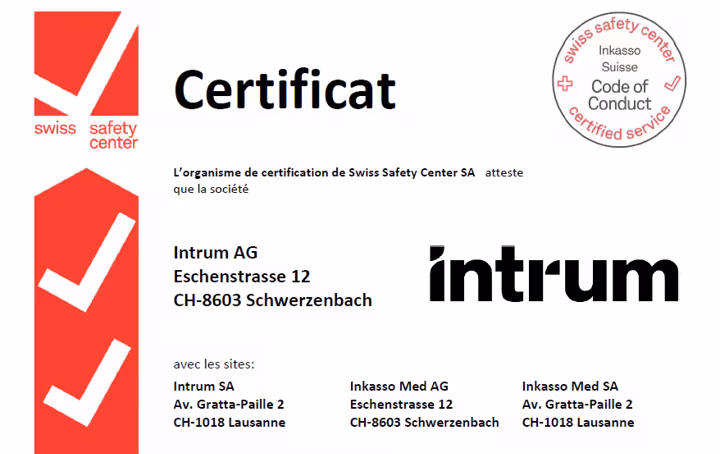 swiss safety center

Certificat

swiss safety center
Inkasso Suisse
Code of Conduct
certified service

L'organisme de certification de Swiss Safety Center SA atteste que la société

Intrum AG
Eschenstrasse 12
CH-8603 Schwerzenbach

intrum

avec les sites:

Intrum SA
Av. Gratta-Paille 2
CH-1018 Lausanne

Inkasso Med AG
Eschenstrasse 12
CH-8603 Schwerzenbach

Inkasso Med SA
Av. Gratta-Paille 2
CH-1018 Lausanne